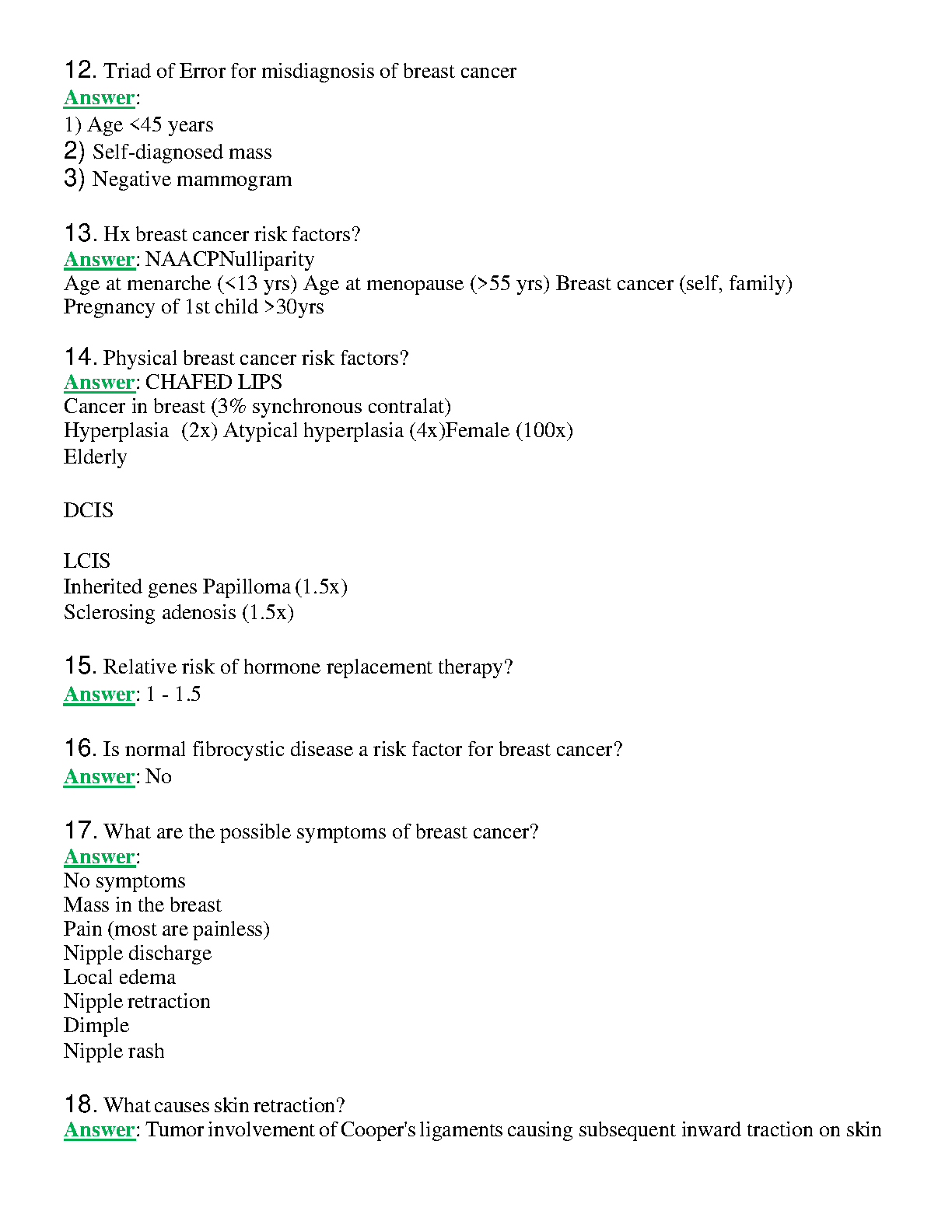 12. Triad of Error for misdiagnosis of breast cancer
Answer:
1) Age <45 years
2) Self-diagnosed mass
3) Negative mammogram

13. Hx breast cancer risk factors?
Answer: NAACPNulliparity
Age at menarche (<13 yrs) Age at menopause (>55 yrs) Breast cancer (self, family)
Pregnancy of 1st child >30yrs

14. Physical breast cancer risk factors?
Answer: CHAFED LIPS
Cancer in breast (3% synchronous contralat)
Hyperplasia (2x) Atypical hyperplasia (4x)Female (100x)
Elderly

DCIS

LCIS
Inherited genes Papilloma (1.5x)
Sclerosing adenosis (1.5x)

15. Relative risk of hormone replacement therapy?
Answer: 1 - 1.5

16. Is normal fibrocystic disease a risk factor for breast cancer?
Answer: No

17. What are the possible symptoms of breast cancer?
Answer:
No symptoms
Mass in the breast
Pain (most are painless)
Nipple discharge
Local edema
Nipple retraction
Dimple
Nipple rash

18. What causes skin retraction?
Answer: Tumor involvement of Cooper's ligaments causing subsequent inward traction on skin